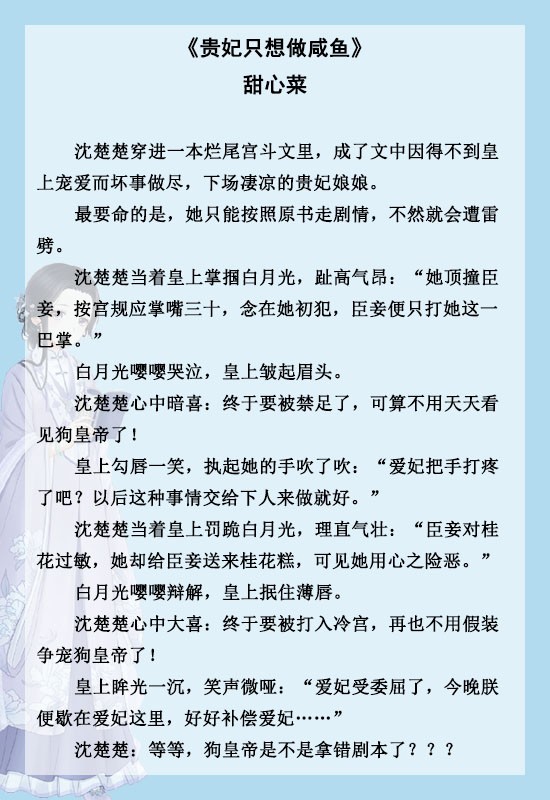 《贵妃只想做咸鱼》
甜心菜

沈楚楚穿进一本烂尾宫斗文里，成了文中因得不到皇上宠爱而坏事做尽，下场凄凉的贵妃娘娘。

最要命的是，她只能按照原书走剧情，不然就会遭雷劈。

沈楚楚当着皇上掌掴白月光，趾高气昂：“她顶撞臣妾，按宫规应掌嘴三十，念在她初犯，臣妾便只打她这一巴掌。”

白月光嘤嘤哭泣，皇上皱起眉头。

沈楚楚心中暗喜：终于要被禁足了，可算不用天天看见狗皇帝了！

皇上勾唇一笑，执起她的手吹了吹：“爱妃把手打疼了吧？以后这种事情交给下人来做就好。”

沈楚楚当着皇上罚跪白月光，理直气壮：“臣妾对桂花过敏，她却给臣妾送来桂花糕，可见她用心之险恶。”

白月光嘤嘤辩解，皇上抿住薄唇。

沈楚楚心中大喜：终于要被打入冷宫，再也不用假装争宠狗皇帝了！

皇上眸光一沉，笑声微哑：“爱妃受委屈了，今晚朕便歇在爱妃这里，好好补偿爱妃……”

沈楚楚：等等，狗皇帝是不是拿错剧本了？？？